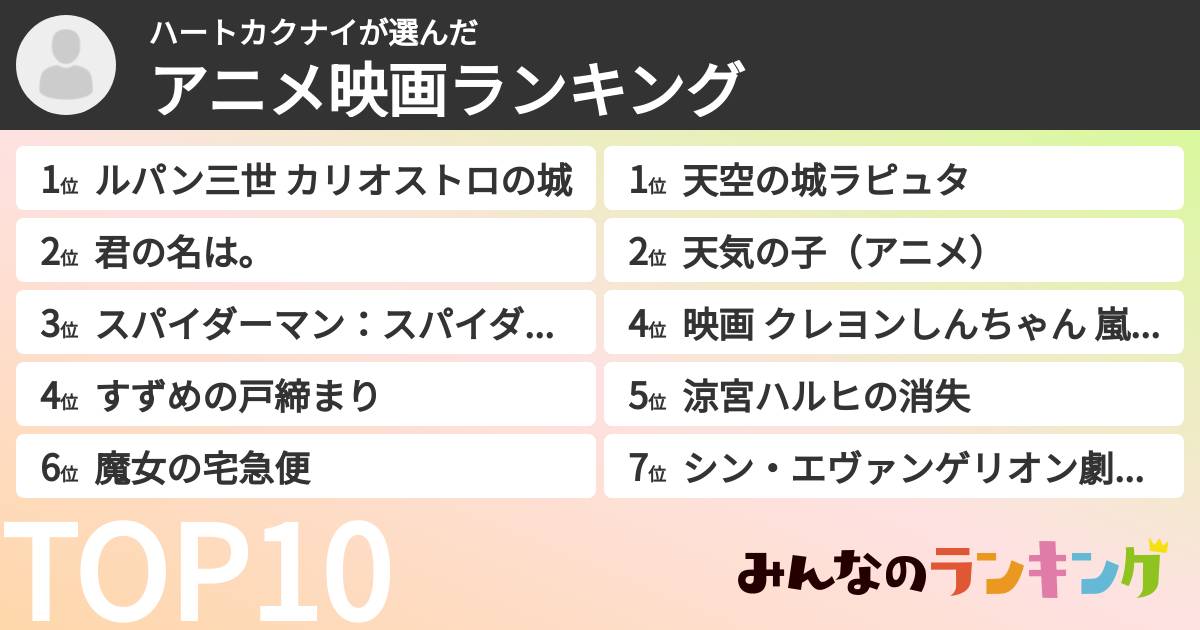 ハートカクナイが選んだ
アニメ映画ランキング

1位 ルパン三世 カリオストロの城
2位 君の名は。
3位 スパイダーマン：スパイダ…
4位 すずめの戸締まり
6位 魔女の宅急便

1位 天空の城ラピュタ
2位 天気の子（アニメ）
4位 映画 クレヨンしんちゃん 嵐…
5位 涼宮ハルヒの消失
7位 シン・エヴァンゲリオン劇…

TOP10

みんなのランキング